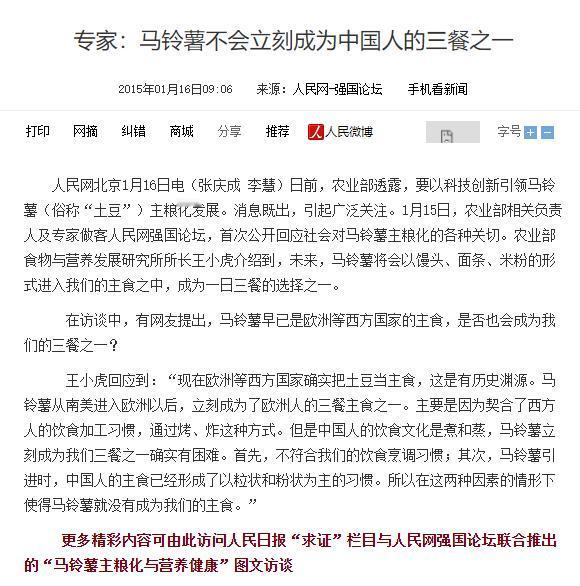 专家：马铃薯不会立刻成为中国人的三餐之一

2015年01月16日09:06　来源：人民网-强国论坛　手机看新闻

打印　网摘　纠错　商城　分享　推荐　人民微博　字号

人民网北京1月16日电（张庆成 李慧）日前，农业部透露，要以科技创新引领马铃薯（俗称“土豆”）主粮化发展。消息既出，引起广泛关注。1月15日，农业部相关负责人及专家做客人民网强国论坛，首次公开回应社会对马铃薯主粮化的各种关切。农业部食物与营养发展研究所所长王小虎介绍到，未来，马铃薯将会以馒头、面条、米粉的形式进入我们的主食之中，成为一日三餐的选择之一。

在访谈中，有网友提出，马铃薯早已是欧洲等西方国家的主食，是否也会成为我们的三餐之一？

王小虎回应到：“现在欧洲等西方国家确实把土豆当主食，这是有历史渊源。马铃薯从南美进入欧洲以后，立刻成为了欧洲人的三餐主食之一。主要是因为契合了西方人的饮食加工习惯，通过烤、炸这种方式。但是中国人的饮食文化是煮和蒸，马铃薯立刻成为我们三餐之一确实有困难。首先，不符合我们的饮食烹调习惯；其次，马铃薯引进时，中国人的主食已经形成了以粒状和粉状为主的习惯。所以在这两种因素的情形下使得马铃薯就没有成为我们的主食。”

更多精彩内容可由此访问人民日报“求证”栏目与人民网强国论坛联合推出的“马铃薯主粮化与营养健康”图文访谈